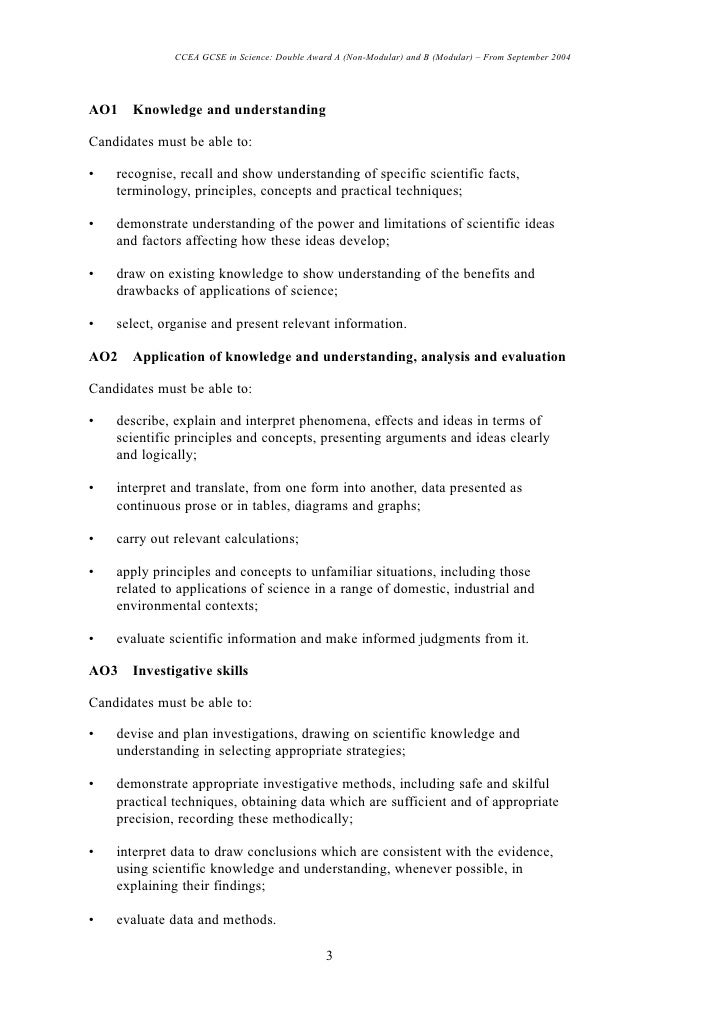 CCEA GCSE in Science: Double Award A (Non-Modular) and B (Modular) – From September 2004

AO1 Knowledge and understanding

Candidates must be able to:

• recognise, recall and show understanding of specific scientific facts, terminology, principles, concepts and practical techniques;

• demonstrate understanding of the power and limitations of scientific ideas and factors affecting how these ideas develop;

• draw on existing knowledge to show understanding of the benefits and drawbacks of applications of science;

• select, organise and present relevant information.

AO2 Application of knowledge and understanding, analysis and evaluation

Candidates must be able to:

• describe, explain and interpret phenomena, effects and ideas in terms of scientific principles and concepts, presenting arguments and ideas clearly and logically;

• interpret and translate, from one form into another, data presented as continuous prose or in tables, diagrams and graphs;

• carry out relevant calculations;

• apply principles and concepts to unfamiliar situations, including those related to applications of science in a range of domestic, industrial and environmental contexts;

• evaluate scientific information and make informed judgments from it.

AO3 Investigative skills

Candidates must be able to:

• devise and plan investigations, drawing on scientific knowledge and understanding in selecting appropriate strategies;

• demonstrate appropriate investigative methods, including safe and skilful practical techniques, obtaining data which are sufficient and of appropriate precision, recording these methodically;

• interpret data to draw conclusions which are consistent with the evidence, using scientific knowledge and understanding, whenever possible, in explaining their findings;

• evaluate data and methods.

3